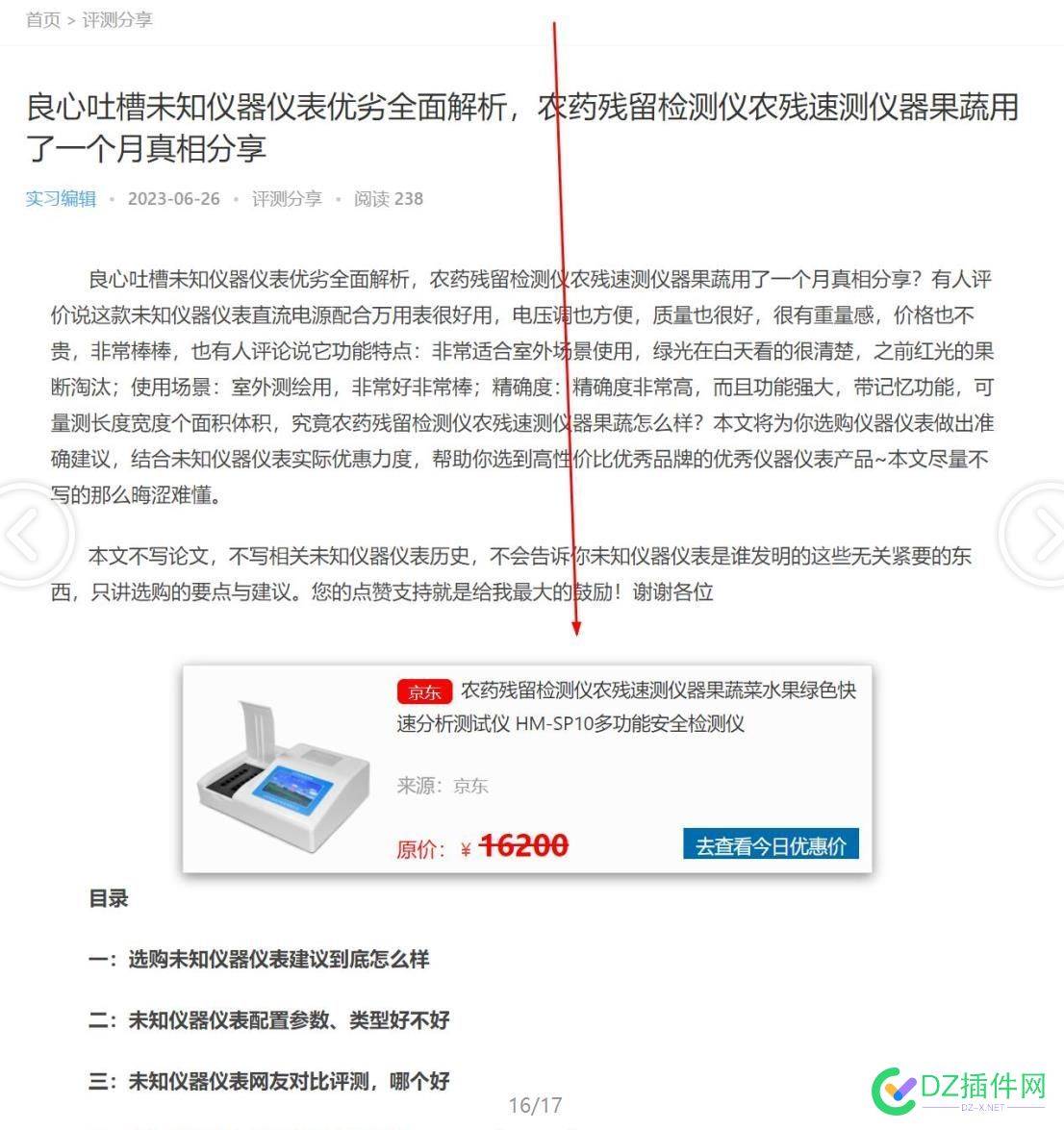 首页 > 评测分享

良心吐槽未知仪器仪表优劣全面解析，农药残留检测仪农残速测仪器果蔬用了一个月真相分享

实习编辑 • 2023-06-26 • 评测分享 • 阅读 238

良心吐槽未知仪器仪表优劣全面解析，农药残留检测仪农残速测仪器果蔬用了一个月真相分享？有人评价说这款未知仪器仪表直流电源配合万用表很好用，电压调也方便，质量也很好，很有重量感，价格也不贵，非常棒棒，也有人评论说它功能特点：非常适合室外场景使用，绿光在白天看的很清楚，之前红光的果断淘汰；使用场景：室外测绘用，非常好非常棒；精确度：精确度非常高，而且功能强大，带记忆功能，可量测长度宽度个面积体积，究竟农药残留检测仪农残速测仪器果蔬怎么样？本文将为你选购仪器仪表做出准确建议，结合未知仪器仪表实际优惠力度，帮助你选到高性价比优秀品牌的优秀仪器仪表产品~本文尽量不写的那么晦涩难懂。

本文不写论文，不写相关未知仪器仪表历史，不会告诉你未知仪器仪表是谁发明的这些无关紧要的东西，只讲选购的要点与建议。您的点赞支持就是给我最大的鼓励！谢谢各位

京东 农药残留检测仪农残速测仪器果蔬菜水果绿色快速分析测试仪 HM-SP10多功能安全检测仪

来源：京东

原价：¥ 16200

去查看今日优惠价

目录

一：选购未知仪器仪表建议到底怎么样

二：未知仪器仪表配置参数、类型好不好

三：未知仪器仪表网友对比评测，哪个好

16/17

DZ插件网
DZ-X.NET